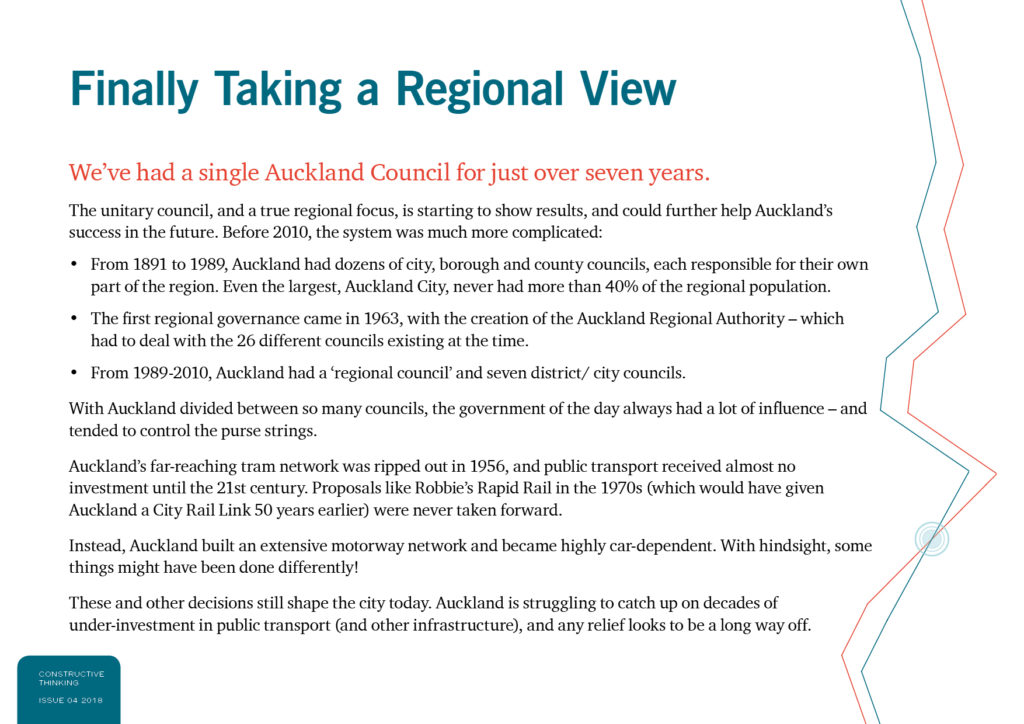 Finally Taking a Regional View

We've had a single Auckland Council for just over seven years.

The unitary council, and a true regional focus, is starting to show results, and could further help Auckland's success in the future. Before 2010, the system was much more complicated:

• From 1891 to 1989, Auckland had dozens of city, borough and county councils, each responsible for their own part of the region. Even the largest, Auckland City, never had more than 40% of the regional population.

• The first regional governance came in 1963, with the creation of the Auckland Regional Authority – which had to deal with the 26 different councils existing at the time.

• From 1989-2010, Auckland had a 'regional council' and seven district/ city councils.

With Auckland divided between so many councils, the government of the day always had a lot of influence – and tended to control the purse strings.

Auckland's far-reaching tram network was ripped out in 1956, and public transport received almost no investment until the 21st century. Proposals like Robbie's Rapid Rail in the 1970s (which would have given Auckland a City Rail Link 50 years earlier) were never taken forward.

Instead, Auckland built an extensive motorway network and became highly car-dependent. With hindsight, some things might have been done differently!

These and other decisions still shape the city today. Auckland is struggling to catch up on decades of under-investment in public transport (and other infrastructure), and any relief looks to be a long way off.

CONSTRUCTIVE THINKING

ISSUE 04 2018